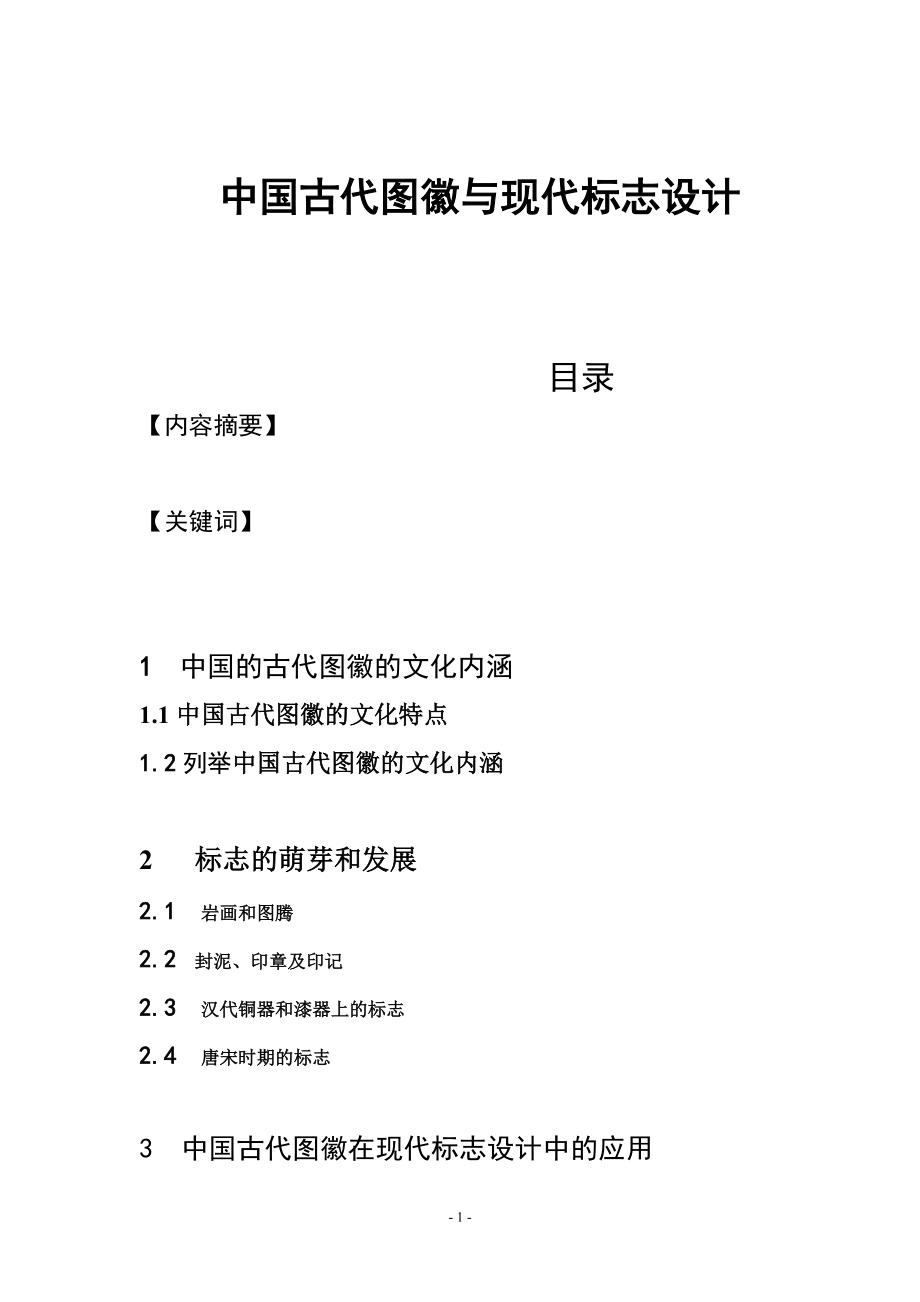 中国古代图徽与现代标志设计

目录

【内容摘要】

【关键词】

1　中国的古代图徽的文化内涵

1.1 中国古代图徽的文化特点

1.2 列举中国古代图徽的文化内涵

2　标志的萌芽和发展

2.1　岩画和图腾

2.2　封泥、印章及印记

2.3　汉代铜器和漆器上的标志

2.4　唐宋时期的标志

3　中国古代图徽在现代标志设计中的应用

- 1 -